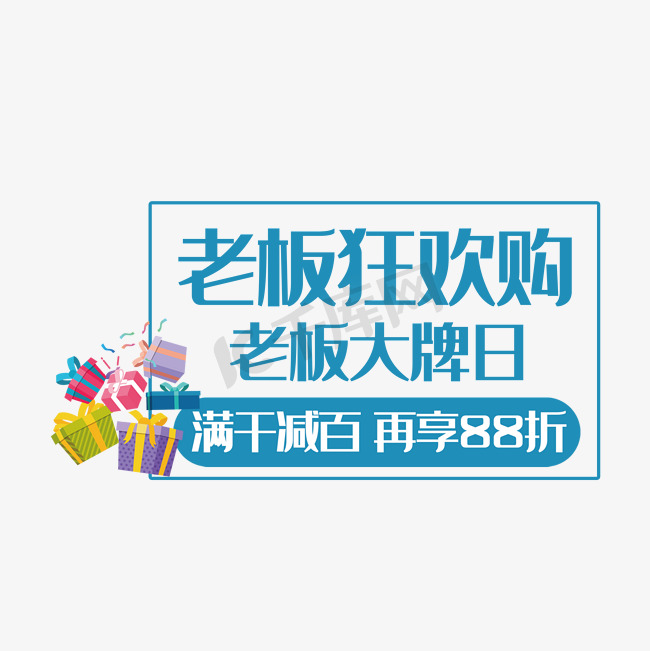 老板狂欢购
老板大牌日
满千减百 再享88折
千库网